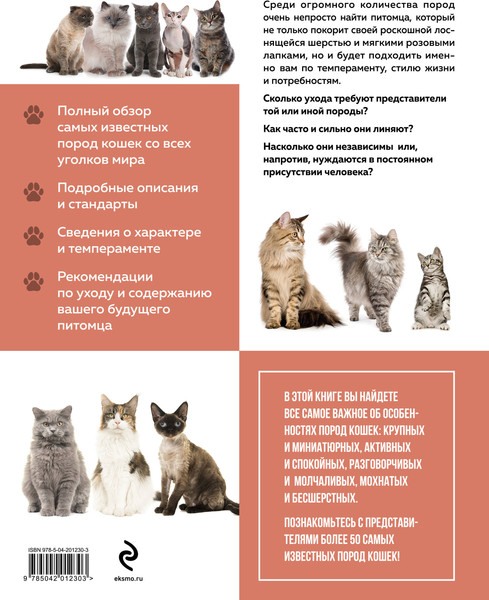 Полный обзор самых известных пород кошек со всех уголков мира

Подробные описания и стандарты

Сведения о характере и темпераменте

Рекомендации по уходу и содержанию вашего будущего питомца

Среди огромного количества пород очень непросто найти питомца, который не только покорит своей роскошной лоснящейся шерстью и мягкими розовыми лапками, но и будет подходить именно вам по темпераменту, стилю жизни и потребностям.

Сколько ухода требуют представители той или иной породы?

Как часто и сильно они линяют?

Насколько они независимы или, напротив, нуждаются в постоянном присутствии человека?

В ЭТОЙ КНИГЕ ВЫ НАЙДЕТЕ ВСЕ САМОЕ ВАЖНОЕ ОБ ОСОБЕННОСТЯХ ПОРОД КОШЕК: КРУПНЫХ И МИНИАТЮРНЫХ, АКТИВНЫХ И СПОКОЙНЫХ, РАЗГОВОРЧИВЫХ И МОЛЧАЛИВЫХ, МОХНАТЫХ И БЕСШЕРСТНЫХ.

ПОЗНАКОМЬТЕСЬ С ПРЕДСТАВИТЕЛЯМИ БОЛЕЕ 50 САМЫХ ИЗВЕСТНЫХ ПОРОД КОШЕК!

ISBN 978-5-04-201230-3

9 785042 012303 >

eksmo.ru